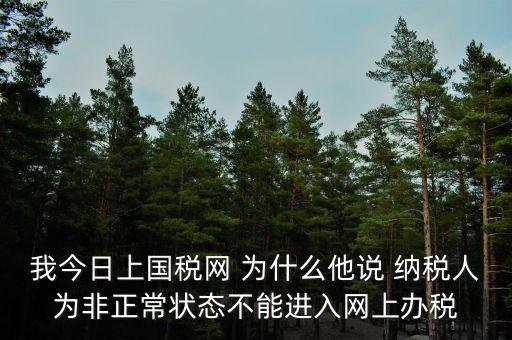 我今日上国税网 为什么他说 纳税人为非正常状态不能进入网上办税